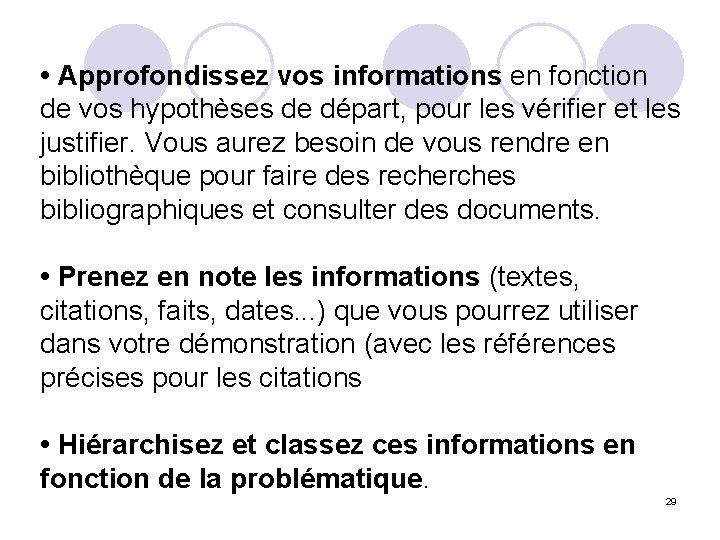 • Approfondissez vos informations en fonction de vos hypothèses de départ, pour les vérifier et les justifier. Vous aurez besoin de vous rendre en bibliothèque pour faire des recherches bibliographiques et consulter des documents.

• Prenez en note les informations (textes, citations, faits, dates...) que vous pourrez utiliser dans votre démonstration (avec les références précises pour les citations

• Hiérarchisez et classez ces informations en fonction de la problématique.

29